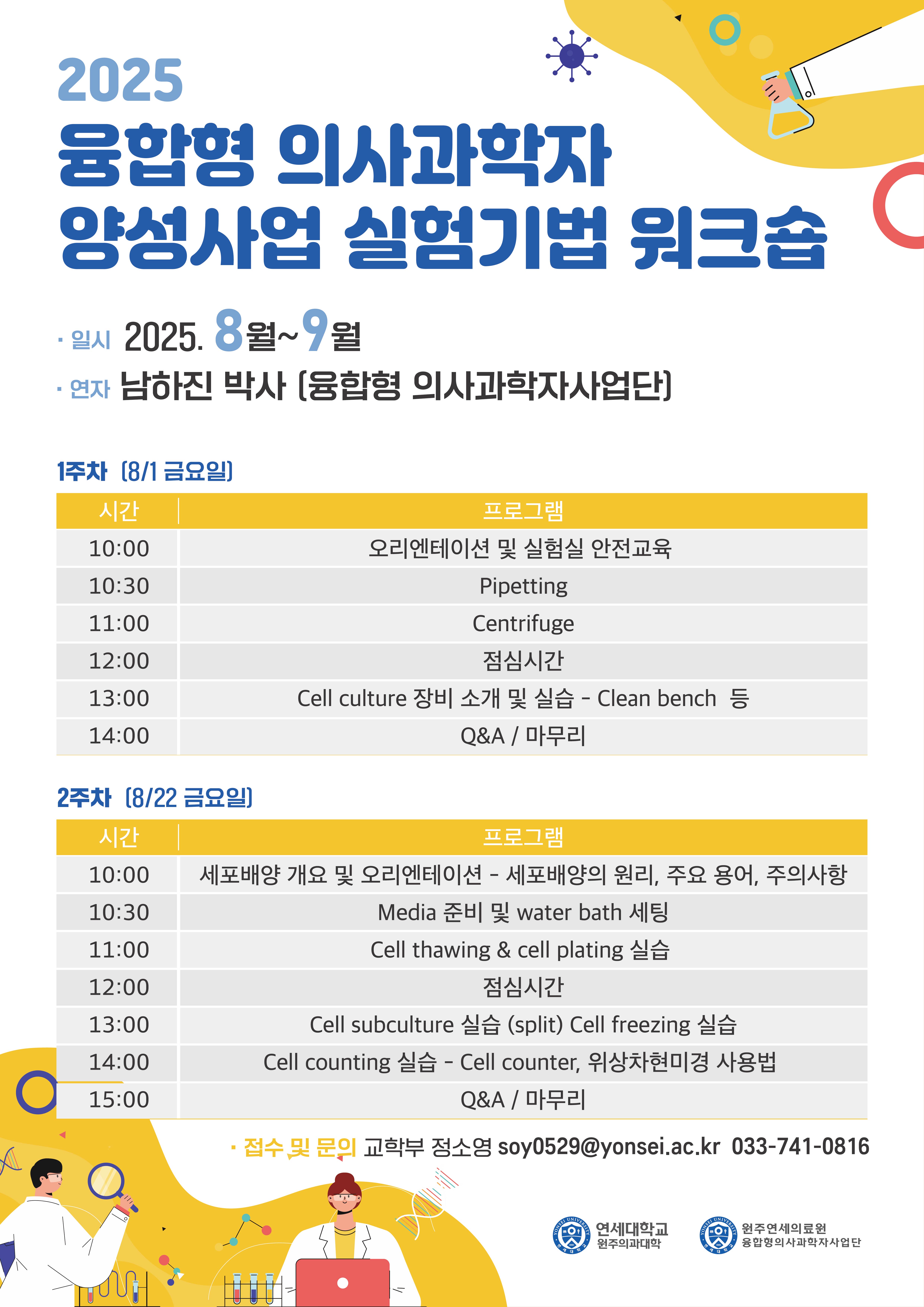 2025
융합형 의사과학자
양성사업 실험기법 워크숍

· 일시 2025. 8월~9월
· 연자 남하진 박사 (융합형 의사과학자사업단)

1주차 (8/1 금요일)

| 시간 | 프로그램 |
|---|---|
| 10:00 | 오리엔테이션 및 실험실 안전교육 |
| 10:30 | Pipetting |
| 11:00 | Centrifuge |
| 12:00 | 점심시간 |
| 13:00 | Cell culture 장비 소개 및 실습 - Clean bench 등 |
| 14:00 | Q&A / 마무리 |

2주차 (8/22 금요일)

| 시간 | 프로그램 |
|---|---|
| 10:00 | 세포배양 개요 및 오리엔테이션 - 세포배양의 원리, 주요 용어, 주의사항 |
| 10:30 | Media 준비 및 water bath 세팅 |
| 11:00 | Cell thawing & cell plating 실습 |
| 12:00 | 점심시간 |
| 13:00 | Cell subculture 실습 (split) Cell freezing 실습 |
| 14:00 | Cell counting 실습 - Cell counter, 위상차현미경 사용법 |
| 15:00 | Q&A / 마무리 |

· 접수 및 문의 교학부 정소영 soy0529@yonsei.ac.kr 033-741-0816

연세대학교
원주의과대학

원주연세의료원
융합형의사과학자사업단